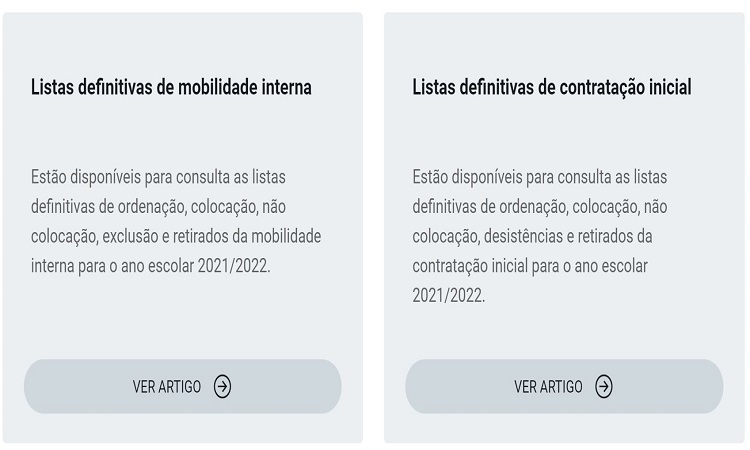 Listas definitivas de mobilidade interna

Estão disponíveis para consulta as listas definitivas de ordenação, colocação, não colocação, exclusão e retirados da mobilidade interna para o ano escolar 2021/2022.

VER ARTIGO

Listas definitivas de contratação inicial

Estão disponíveis para consulta as listas definitivas de ordenação, colocação, não colocação, desistências e retirados da contratação inicial para o ano escolar 2021/2022.

VER ARTIGO